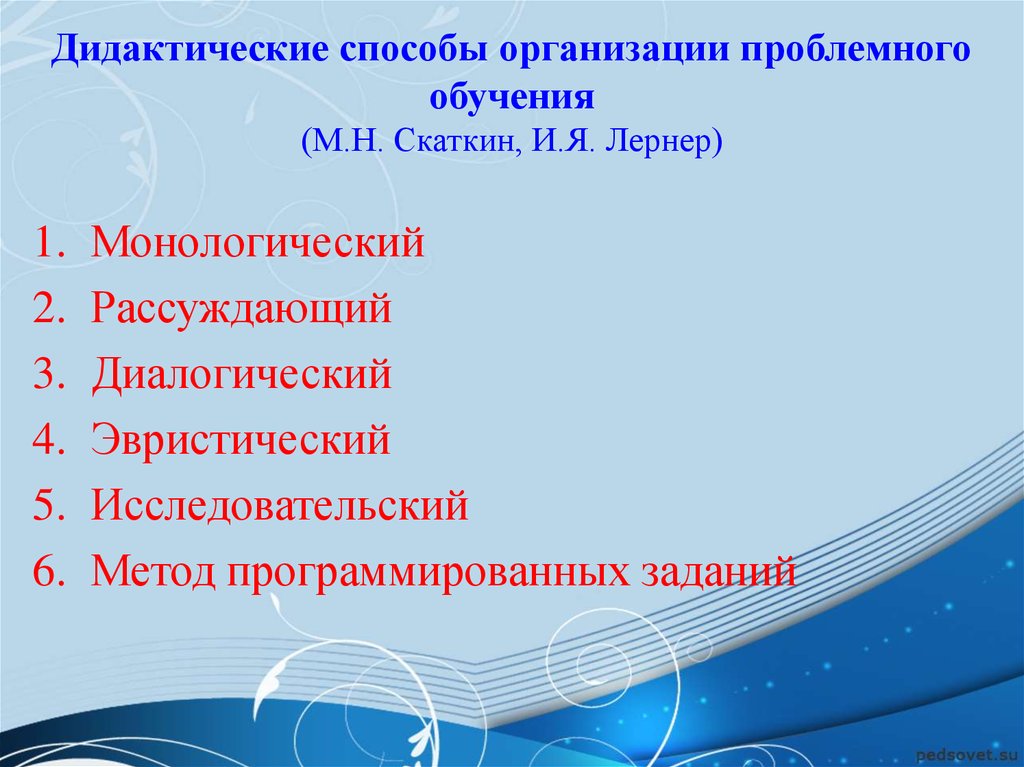 Дидактические способы организации проблемного обучения
(М.Н. Скаткин, И.Я. Лернер)

1. Монологический
2. Рассуждающий
3. Диалогический
4. Эвристический
5. Исследовательский
6. Метод программированных заданий

pedsovet.su